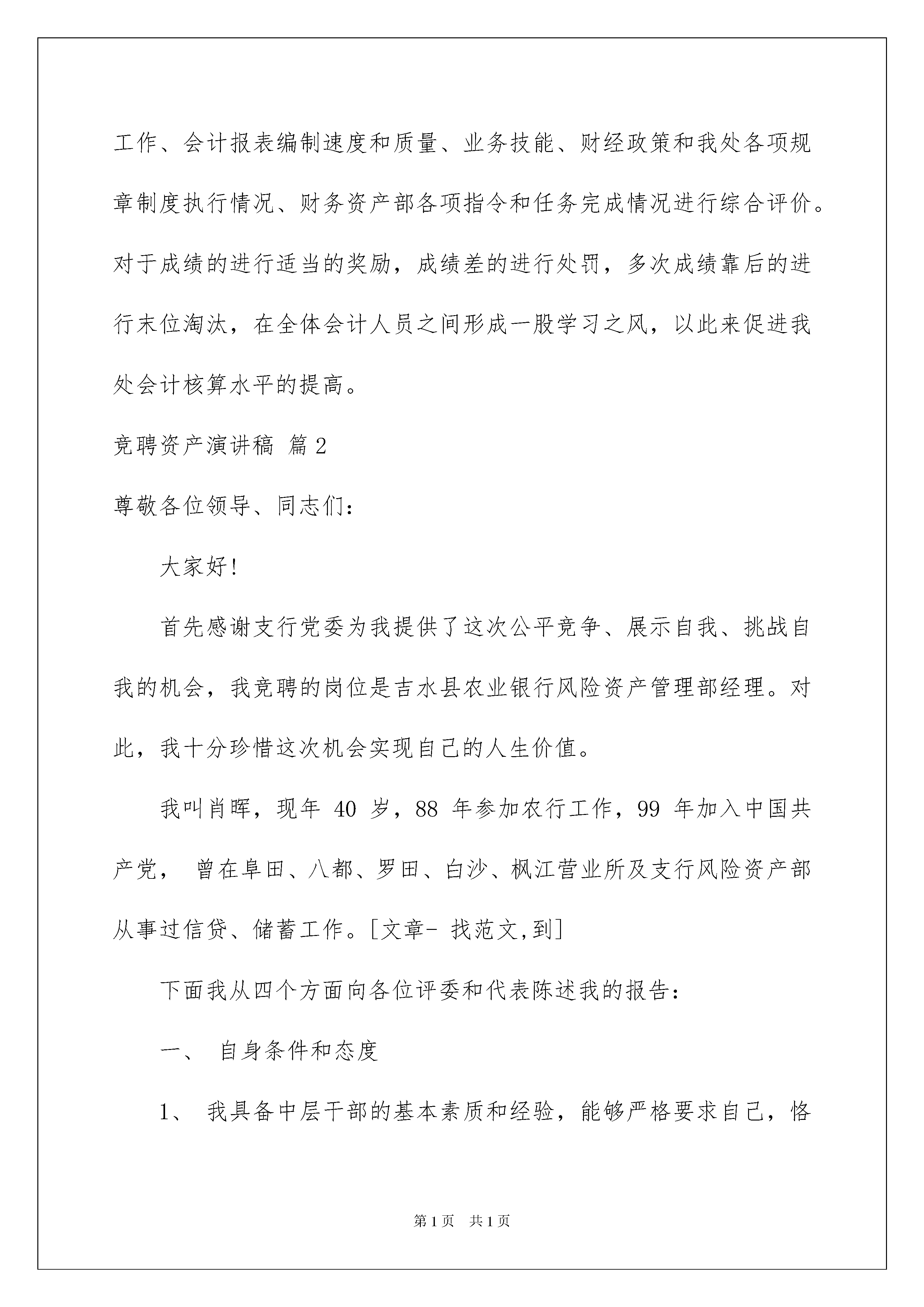 工作、会计报表编制速度和质量、业务技能、财经政策和我处各项规章制度执行情况、财务资产部各项指令和任务完成情况进行综合评价。对于成绩的进行适当的奖励，成绩差的进行处罚，多次成绩靠后的进行末位淘汰，在全体会计人员之间形成一股学习之风，以此来促进我处会计核算水平的提高。

竞聘资产演讲稿 篇2

尊敬各位领导、同志们：

大家好!

首先感谢支行党委为我提供了这次公平竞争、展示自我、挑战自我的机会，我竞聘的岗位是吉水县农业银行风险资产管理部经理。对此，我十分珍惜这次机会实现自己的人生价值。

我叫肖晖，现年 40 岁，88 年参加农行工作，99 年加入中国共产党， 曾在阜田、八都、罗田、白沙、枫江营业所及支行风险资产部从事过信贷、储蓄工作。[文章- 找范文,到]

下面我从四个方面向各位评委和代表陈述我的报告：

一、 自身条件和态度

1、 我具备中层干部的基本素质和经验，能够严格要求自己，恪

第1页 共1页